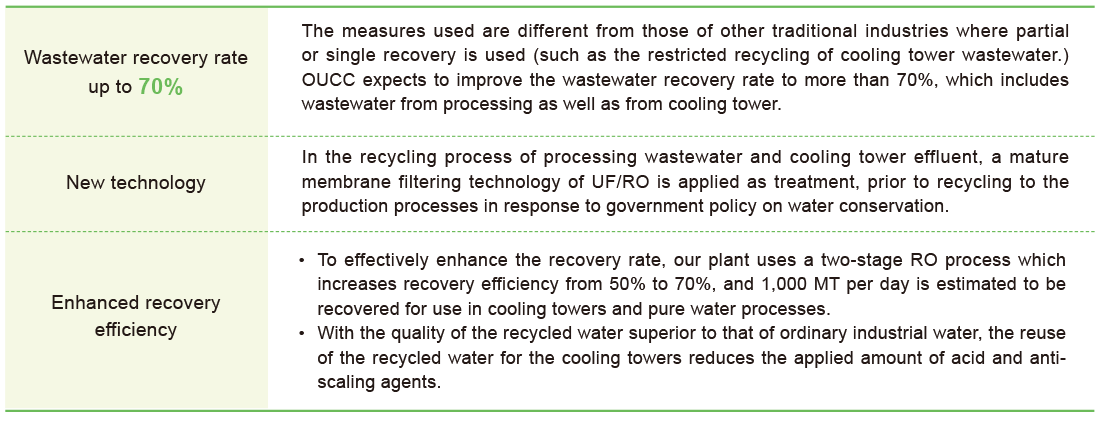 | | |
|---|---|
| Wastewater recovery rate up to 70% | The measures used are different from those of other traditional industries where partial or single recovery is used (such as the restricted recycling of cooling tower wastewater.) OUCC expects to improve the wastewater recovery rate to more than 70%, which includes wastewater from processing as well as from cooling tower. |
| New technology | In the recycling process of processing wastewater and cooling tower effluent, a mature membrane filtering technology of UF/RO is applied as treatment, prior to recycling to the production processes in response to government policy on water conservation. |
| Enhanced recovery efficiency | • To effectively enhance the recovery rate, our plant uses a two-stage RO process which increases recovery efficiency from 50% to 70%, and 1,000 MT per day is estimated to be recovered for use in cooling towers and pure water processes. • With the quality of the recycled water superior to that of ordinary industrial water, the reuse of the recycled water for the cooling towers reduces the applied amount of acid and anti-scaling agents. |